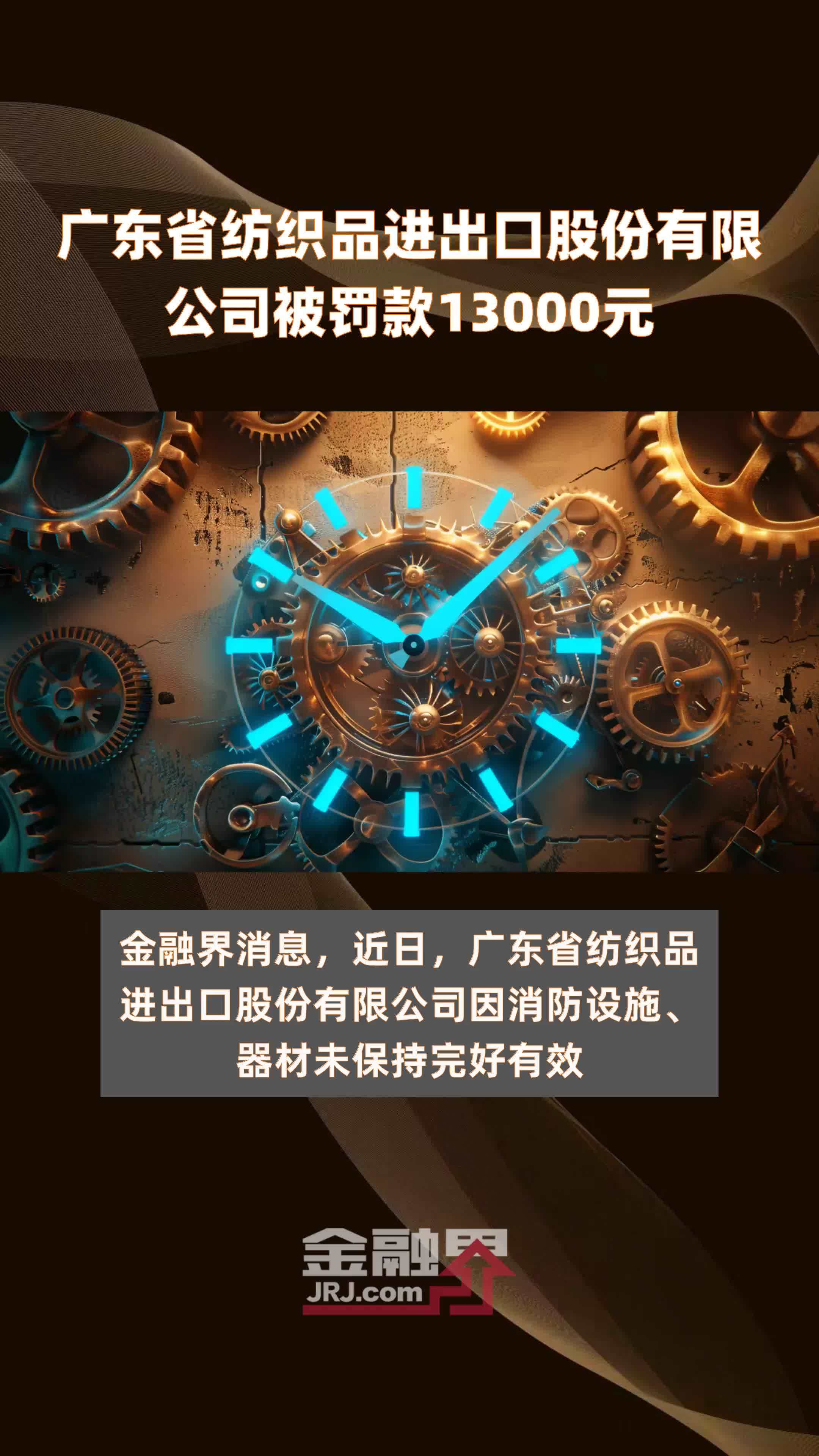 广东省纺织品进出口股份有限公司被罚款13000元

金融界消息，近日，广东省纺织品进出口股份有限公司因消防设施、器材未保持完好有效

金融界
JRJ.com